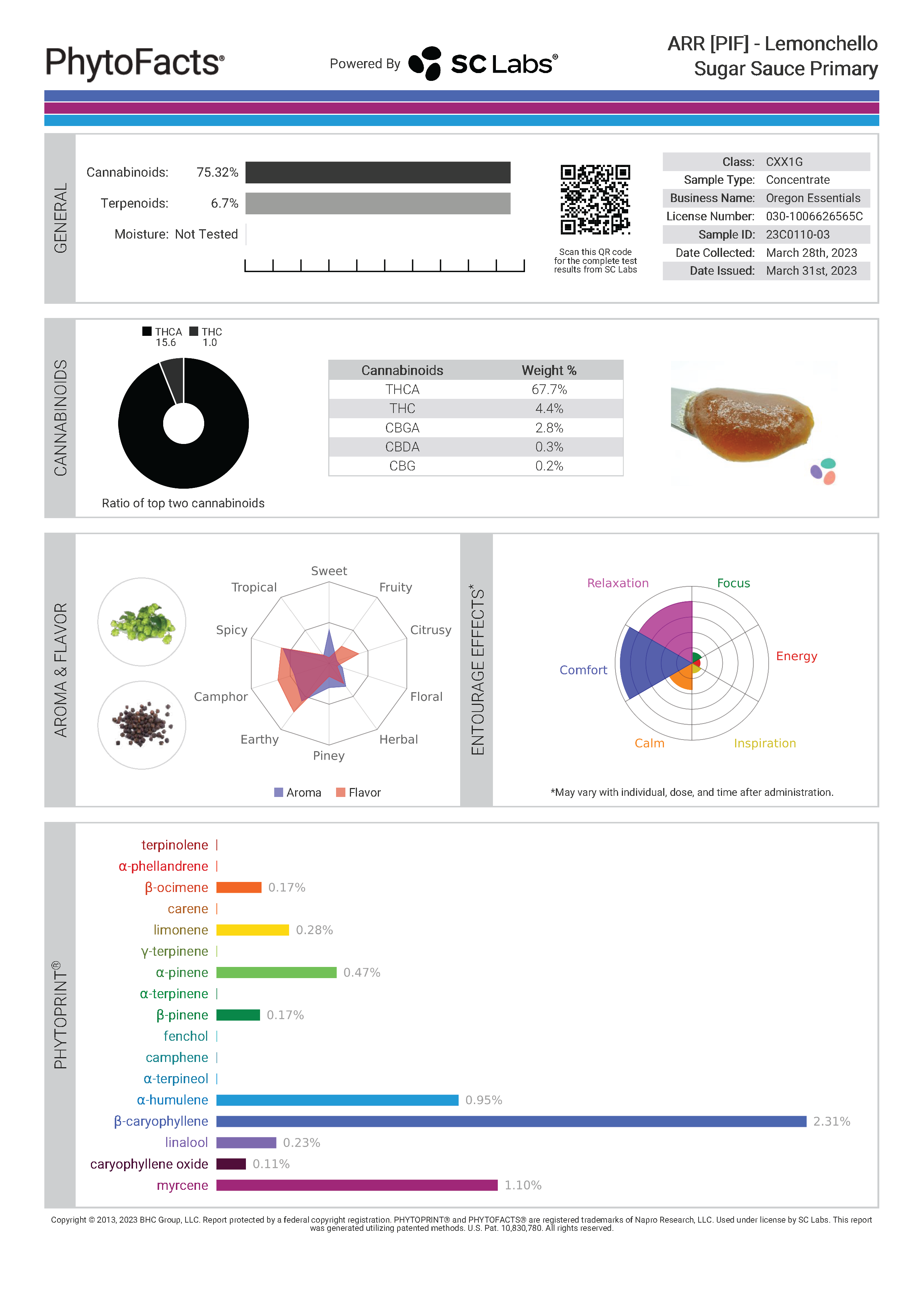 PhytoFacts®

Powered By SC Labs®

ARR [PIF] - Lemonchello Sugar Sauce Primary

GENERAL

Cannabinoids: 75.32%

Terpenoids: 6.7%

Moisture: Not Tested

Scan this QR code for the complete test results from SC Labs

| Class: | CXX1G |
|---|---|
| Sample Type: | Concentrate |
| Business Name: | Oregon Essentials |
| License Number: | 030-1006626565C |
| Sample ID: | 23C0110-03 |
| Date Collected: | March 28th, 2023 |
| Date Issued: | March 31st, 2023 |

CANNABINOIDS

THCA 15.6 THC 1.0

Ratio of top two cannabinoids

| Cannabinoids | Weight % |
|---|---|
| THCA | 67.7% |
| THC | 4.4% |
| CBGA | 2.8% |
| CBDA | 0.3% |
| CBG | 0.2% |

AROMA & FLAVOR

Sweet
Fruity
Citrusy
Floral
Herbal
Piney
Earthy
Camphor
Spicy
Tropical

Aroma Flavor

ENTOURAGE EFFECTS*

Relaxation
Focus
Energy
Inspiration
Calm
Comfort

*May vary with individual, dose, and time after administration.

PHYTOPRINT®

terpinolene
α-phellandrene
β-ocimene 0.17%
carene
limonene 0.28%
γ-terpinene
α-pinene 0.47%
α-terpinene
β-pinene 0.17%
fenchol
camphene
α-terpineol
α-humulene 0.95%
β-caryophyllene 2.31%
linalool 0.23%
caryophyllene oxide 0.11%
myrcene 1.10%

Copyright © 2013, 2023 BHC Group, LLC. Report protected by a federal copyright registration. PHYTOPRINT® and PHYTOFACTS® are registered trademarks of Napro Research, LLC. Used under license by SC Labs. This report was generated utilizing patented methods. U.S. Pat. 10,830,780. All rights reserved.